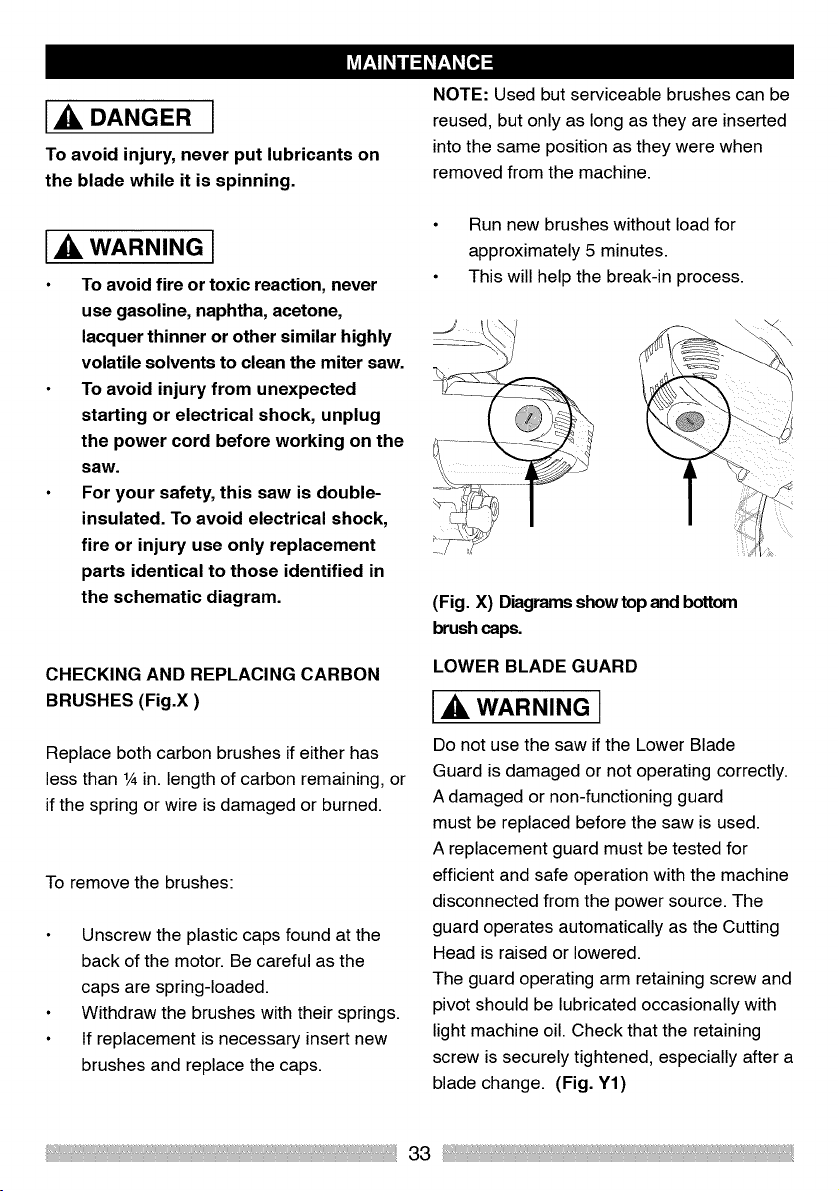 MAINTENANCE

DANGER

To avoid injury, never put lubricants on the blade while it is spinning.

WARNING

• To avoid fire or toxic reaction, never use gasoline, naphtha, acetone, lacquer thinner or other similar highly volatile solvents to clean the miter saw.
• To avoid injury from unexpected starting or electrical shock, unplug the power cord before working on the saw.
• For your safety, this saw is double-insulated. To avoid electrical shock, fire or injury use only replacement parts identical to those identified in the schematic diagram.

CHECKING AND REPLACING CARBON BRUSHES (Fig.X )

Replace both carbon brushes if either has less than ¼ in. length of carbon remaining, or if the spring or wire is damaged or burned.

To remove the brushes:

• Unscrew the plastic caps found at the back of the motor. Be careful as the caps are spring-loaded.
• Withdraw the brushes with their springs.
• If replacement is necessary insert new brushes and replace the caps.

NOTE: Used but serviceable brushes can be reused, but only as long as they are inserted into the same position as they were when removed from the machine.

• Run new brushes without load for approximately 5 minutes.
• This will help the break-in process.

(Fig. X) Diagrams show top and bottom brush caps.

LOWER BLADE GUARD

WARNING

Do not use the saw if the Lower Blade Guard is damaged or not operating correctly. A damaged or non-functioning guard must be replaced before the saw is used. A replacement guard must be tested for efficient and safe operation with the machine disconnected from the power source. The guard operates automatically as the Cutting Head is raised or lowered.
The guard operating arm retaining screw and pivot should be lubricated occasionally with light machine oil. Check that the retaining screw is securely tightened, especially after a blade change. (Fig. Y1)

33